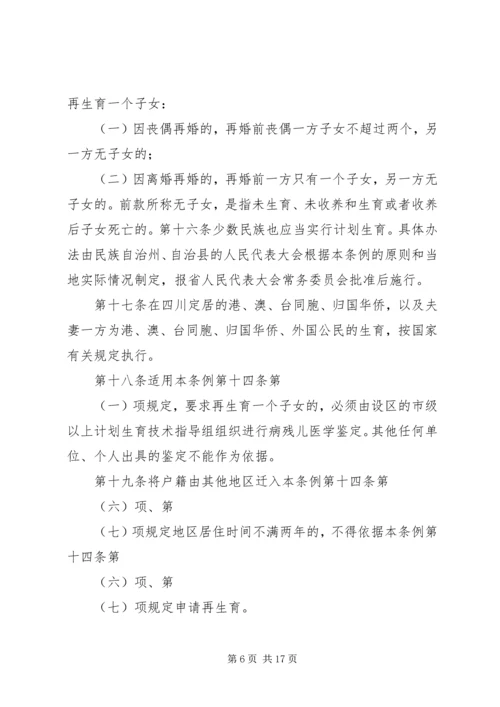 再生育一个子女：

（一）因丧偶再婚的，再婚前丧偶一方子女不超过两个，另一方无子女的；

（二）因离婚再婚的，再婚前一方只有一个子女，另一方无子女的。前款所称无子女，是指未生育、未收养和生育或者收养后子女死亡的。第十六条少数民族也应当实行计划生育。具体办法由民族自治州、自治县的人民代表大会根据本条例的原则和当地实际情况制定，报省人民代表大会常务委员会批准后施行。

第十七条在四川定居的港、澳、台同胞、归国华侨，以及夫妻一方为港、澳、台同胞、归国华侨、外国公民的生育，按国家有关规定执行。

第十八条适用本条例第十四条第

（一）项规定，要求再生育一个子女的，必须由设区的市级以上计划生育技术指导组组织进行病残儿医学鉴定。其他任何单位、个人出具的鉴定不能作为依据。

第十九条将户籍由其他地区迁入本条例第十四条第

（六）项、第

（七）项规定地区居住时间不满两年的，不得依据本条例第十四条第

（六）项、第

（七）项规定申请再生育。

第 6 页 共 17 页